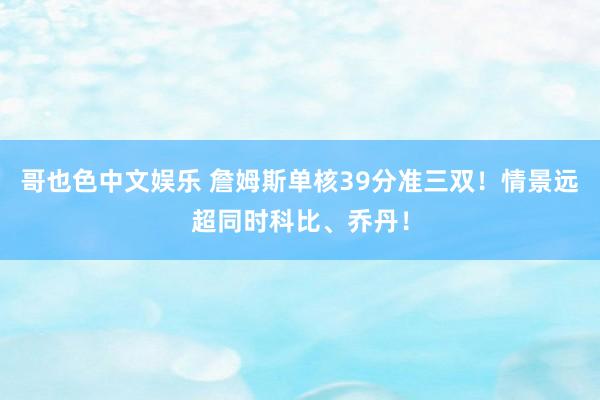 哥也色中文娱乐 詹姆斯单核39分准三双！情景远超同时科比、乔丹！